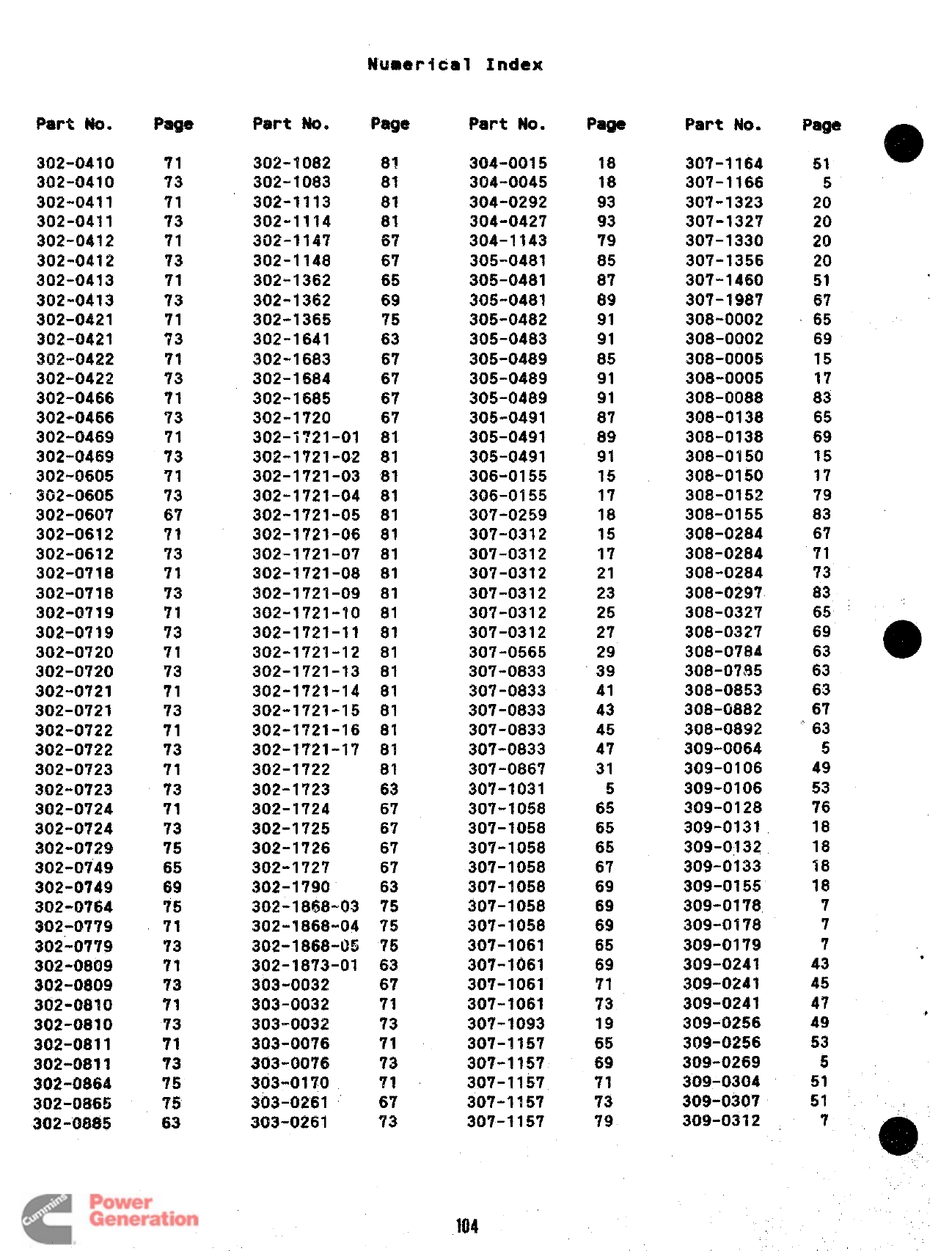 Numerical Index

| Part No. | Page |
|---|---|
| 302-0410 | 71 |
| 302-0410 | 73 |
| 302-0411 | 71 |
| 302-0411 | 73 |
| 302-0412 | 71 |
| 302-0412 | 73 |
| 302-0413 | 71 |
| 302-0413 | 73 |
| 302-0421 | 71 |
| 302-0421 | 73 |
| 302-0422 | 71 |
| 302-0422 | 73 |
| 302-0466 | 71 |
| 302-0466 | 73 |
| 302-0469 | 71 |
| 302-0469 | 73 |
| 302-0605 | 71 |
| 302-0605 | 73 |
| 302-0607 | 67 |
| 302-0612 | 71 |
| 302-0612 | 73 |
| 302-0718 | 71 |
| 302-0718 | 73 |
| 302-0719 | 71 |
| 302-0719 | 73 |
| 302-0720 | 71 |
| 302-0720 | 73 |
| 302-0721 | 71 |
| 302-0721 | 73 |
| 302-0722 | 71 |
| 302-0722 | 73 |
| 302-0723 | 71 |
| 302-0723 | 73 |
| 302-0724 | 71 |
| 302-0724 | 73 |
| 302-0729 | 75 |
| 302-0749 | 65 |
| 302-0749 | 69 |
| 302-0764 | 75 |
| 302-0779 | 71 |
| 302-0779 | 73 |
| 302-0809 | 71 |
| 302-0809 | 73 |
| 302-0810 | 71 |
| 302-0810 | 73 |
| 302-0811 | 71 |
| 302-0811 | 73 |
| 302-0864 | 75 |
| 302-0865 | 75 |
| 302-0885 | 63 |

| Part No. | Page |
|---|---|
| 302-1082 | 81 |
| 302-1083 | 81 |
| 302-1113 | 81 |
| 302-1114 | 81 |
| 302-1147 | 67 |
| 302-1148 | 67 |
| 302-1362 | 65 |
| 302-1362 | 69 |
| 302-1365 | 75 |
| 302-1641 | 63 |
| 302-1683 | 67 |
| 302-1684 | 67 |
| 302-1685 | 67 |
| 302-1720 | 67 |
| 302-1721-01 | 81 |
| 302-1721-02 | 81 |
| 302-1721-03 | 81 |
| 302-1721-04 | 81 |
| 302-1721-05 | 81 |
| 302-1721-06 | 81 |
| 302-1721-07 | 81 |
| 302-1721-08 | 81 |
| 302-1721-09 | 81 |
| 302-1721-10 | 81 |
| 302-1721-11 | 81 |
| 302-1721-12 | 81 |
| 302-1721-13 | 81 |
| 302-1721-14 | 81 |
| 302-1721-15 | 81 |
| 302-1721-16 | 81 |
| 302-1721-17 | 81 |
| 302-1722 | 81 |
| 302-1723 | 63 |
| 302-1724 | 67 |
| 302-1725 | 67 |
| 302-1726 | 67 |
| 302-1727 | 67 |
| 302-1790 | 63 |
| 302-1868-03 | 75 |
| 302-1868-04 | 75 |
| 302-1868-05 | 75 |
| 302-1873-01 | 63 |
| 303-0032 | 67 |
| 303-0032 | 71 |
| 303-0032 | 73 |
| 303-0076 | 71 |
| 303-0076 | 73 |
| 303-0170 | 71 |
| 303-0261 | 67 |
| 303-0261 | 73 |

| Part No. | Page |
|---|---|
| 304-0015 | 18 |
| 304-0045 | 18 |
| 304-0292 | 93 |
| 304-0427 | 93 |
| 304-1143 | 79 |
| 305-0481 | 85 |
| 305-0481 | 87 |
| 305-0481 | 89 |
| 305-0482 | 91 |
| 305-0483 | 91 |
| 305-0489 | 85 |
| 305-0489 | 91 |
| 305-0489 | 91 |
| 305-0491 | 87 |
| 305-0491 | 89 |
| 305-0491 | 91 |
| 306-0155 | 15 |
| 306-0155 | 17 |
| 307-0259 | 18 |
| 307-0312 | 15 |
| 307-0312 | 17 |
| 307-0312 | 21 |
| 307-0312 | 23 |
| 307-0312 | 25 |
| 307-0312 | 27 |
| 307-0565 | 29 |
| 307-0833 | 39 |
| 307-0833 | 41 |
| 307-0833 | 43 |
| 307-0833 | 45 |
| 307-0833 | 47 |
| 307-0867 | 31 |
| 307-1031 | 5 |
| 307-1058 | 65 |
| 307-1058 | 65 |
| 307-1058 | 65 |
| 307-1058 | 67 |
| 307-1058 | 69 |
| 307-1058 | 69 |
| 307-1058 | 69 |
| 307-1061 | 65 |
| 307-1061 | 69 |
| 307-1061 | 71 |
| 307-1061 | 73 |
| 307-1093 | 19 |
| 307-1157 | 65 |
| 307-1157 | 69 |
| 307-1157 | 71 |
| 307-1157 | 73 |
| 307-1157 | 79 |

| Part No. | Page |
|---|---|
| 307-1164 | 51 |
| 307-1166 | 5 |
| 307-1323 | 20 |
| 307-1327 | 20 |
| 307-1330 | 20 |
| 307-1356 | 20 |
| 307-1460 | 51 |
| 307-1987 | 67 |
| 308-0002 | 65 |
| 308-0002 | 69 |
| 308-0005 | 15 |
| 308-0005 | 17 |
| 308-0088 | 83 |
| 308-0138 | 65 |
| 308-0138 | 69 |
| 308-0150 | 15 |
| 308-0150 | 17 |
| 308-0152 | 79 |
| 308-0155 | 83 |
| 308-0284 | 67 |
| 308-0284 | 71 |
| 308-0284 | 73 |
| 308-0297 | 83 |
| 308-0327 | 65 |
| 308-0327 | 69 |
| 308-0784 | 63 |
| 308-0785 | 63 |
| 308-0853 | 63 |
| 308-0882 | 67 |
| 308-0892 | 63 |
| 309-0064 | 5 |
| 309-0106 | 49 |
| 309-0106 | 53 |
| 309-0128 | 76 |
| 309-0131 | 18 |
| 309-0132 | 18 |
| 309-0133 | 18 |
| 309-0155 | 18 |
| 309-0178 | 7 |
| 309-0178 | 7 |
| 309-0179 | 7 |
| 309-0241 | 43 |
| 309-0241 | 45 |
| 309-0241 | 47 |
| 309-0256 | 49 |
| 309-0256 | 53 |
| 309-0269 | 5 |
| 309-0304 | 51 |
| 309-0307 | 51 |
| 309-0312 | 7 |

Cummins Power Generation

104